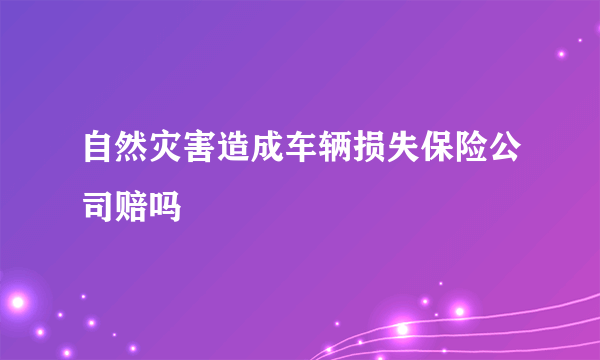 自然灾害造成车辆损失保险公司赔吗